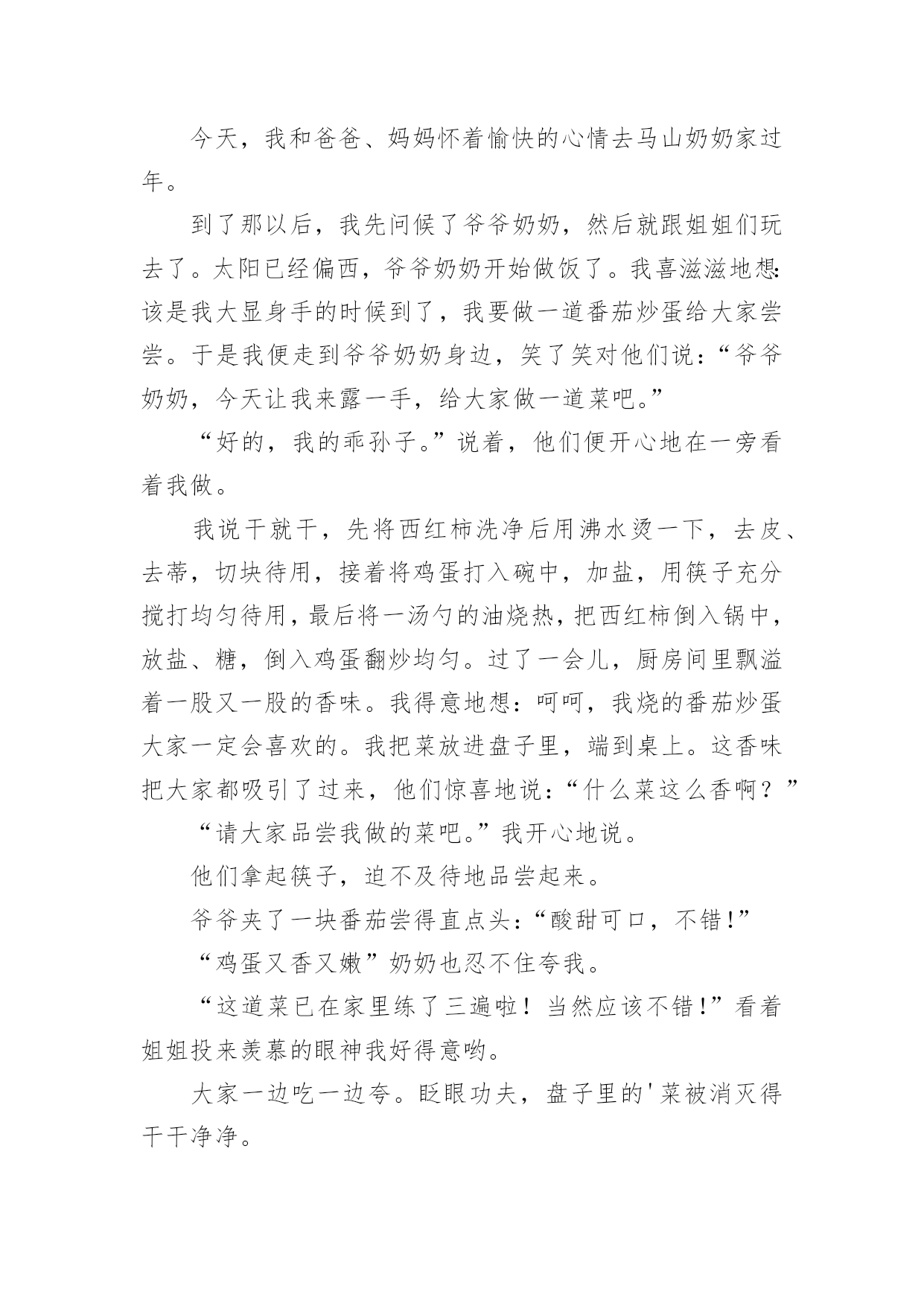 今天，我和爸爸、妈妈怀着愉快的心情去马山奶奶家过年。

到了那以后，我先问候了爷爷奶奶，然后就跟姐姐们玩去了。太阳已经偏西，爷爷奶奶开始做饭了。我喜滋滋地想：该是我大显身手的时候到了，我要做一道番茄炒蛋给大家尝尝。于是我便走到爷爷奶奶身边，笑了笑对他们说：“爷爷奶奶，今天让我来露一手，给大家做一道菜吧。”

“好的，我的乖孙子。”说着，他们便开心地在一旁看着我做。

我说干就干，先将西红柿洗净后用沸水烫一下，去皮、去蒂，切块待用，接着将鸡蛋打入碗中，加盐，用筷子充分搅打均匀待用，最后将一汤勺的油烧热，把西红柿倒入锅中，放盐、糖，倒入鸡蛋翻炒均匀。过了一会儿，厨房间里飘溢着一股又一股的香味。我得意地想：呵呵，我烧的番茄炒蛋大家一定会喜欢的。我把菜放进盘子里，端到桌上。这香味把大家都吸引了过来，他们惊喜地说：“什么菜这么香啊？”

“请大家品尝我做的菜吧。”我开心地说。

他们拿起筷子，迫不及待地品尝起来。

爷爷夹了一块番茄尝得直点头：“酸甜可口，不错！”

“鸡蛋又香又嫩”奶奶也忍不住夸我。

“这道菜已在家里练了三遍啦！当然应该不错！”看着姐姐投来羡慕的眼神我好得意哟。

大家一边吃一边夸。眨眼功夫，盘子里的'菜被消灭得干干净净。